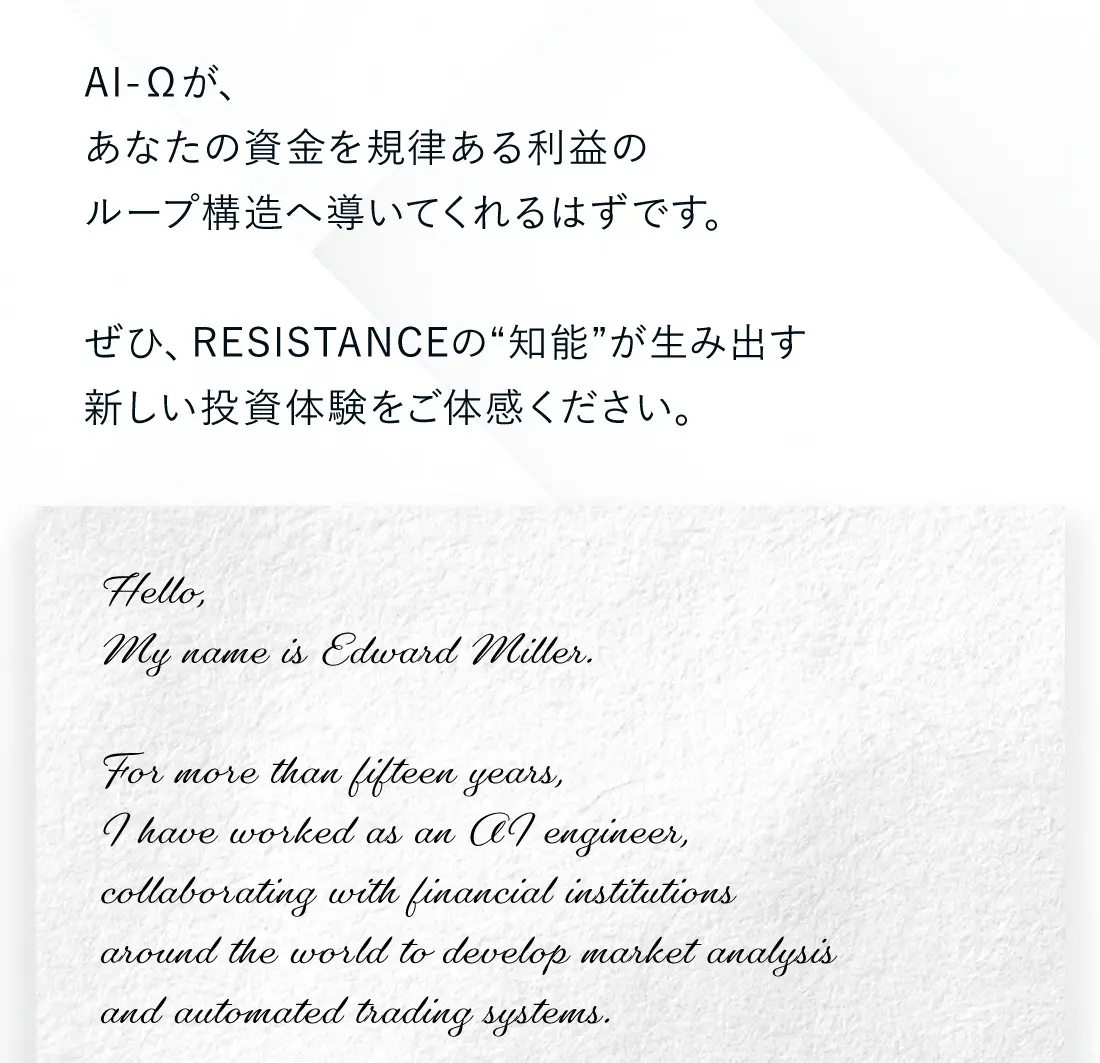 AI-Ωが、
あなたの資金を規律ある利益の
ループ構造へ導いてくれるはずです。

ぜひ、RESISTANCEの“知能”が生み出す
新しい投資体験をご体感ください。

Hello,
My name is Edward Miller.

For more than fifteen years,
I have worked as an AI engineer,
collaborating with financial institutions
around the world to develop market analysis
and automated trading systems.